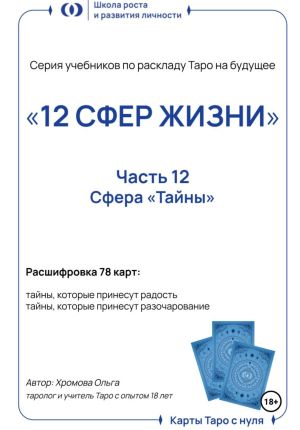 Школа роста
и развития личности

Серия учебников по раскладу Таро на будущее

«12 СФЕР ЖИЗНИ»

Часть 12
Сфера «Тайны»

Расшифровка 78 карт:

тайны, которые принесут радость
тайны, которые принесут разочарование

Автор: Хромова Ольга
таролог и учитель Таро с опытом 18 лет

18+

Карты Таро с нуля